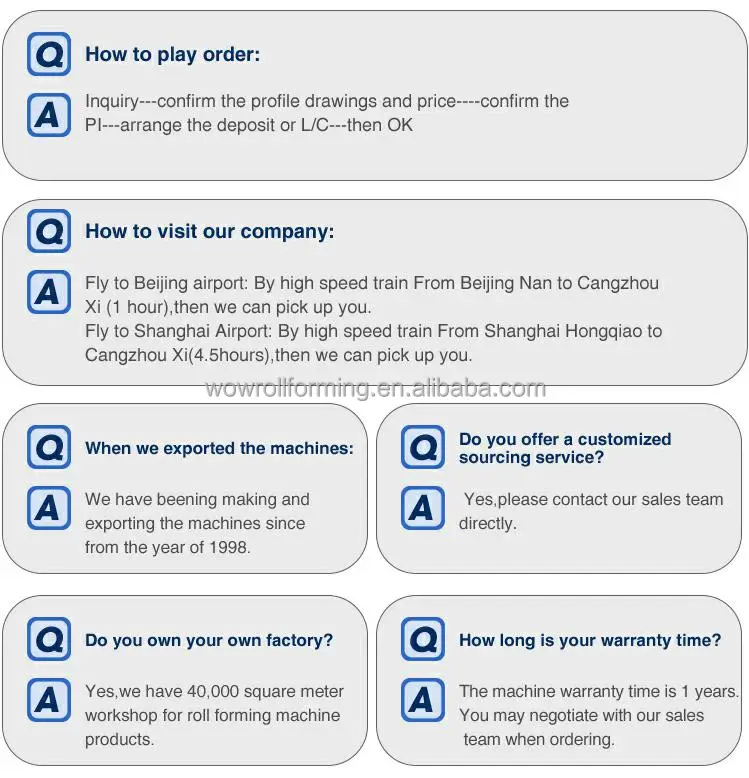 Q
How to play order:

A
Inquiry---confirm the profile drawings and price----confirm the PI---arrange the deposit or L/C---then OK

Q
How to visit our company:

A
Fly to Beijing airport: By high speed train From Beijing Nan to Cangzhou Xi (1 hour),then we can pick up you.
Fly to Shanghai Airport: By high speed train From Shanghai Hongqiao to Cangzhou Xi(4.5hours),then we can pick up you.

Q
When we exported the machines:

A
We have beening making and exporting the machines since from the year of 1998.

Q
Do you offer a customized sourcing service?

A
Yes,please contact our sales team directly.

Q
Do you own your own factory?

A
Yes,we have 40,000 square meter workshop for roll forming machine products.

Q
How long is your warranty time?

A
The machine warranty time is 1 years. You may negotiate with our sales team when ordering.

wowrollforming.en.alibaba.com